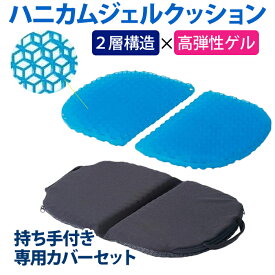 ハニカムジェルクッション

２層構造 × 高弾性ゲル

持ち手付き
専用カバーセット